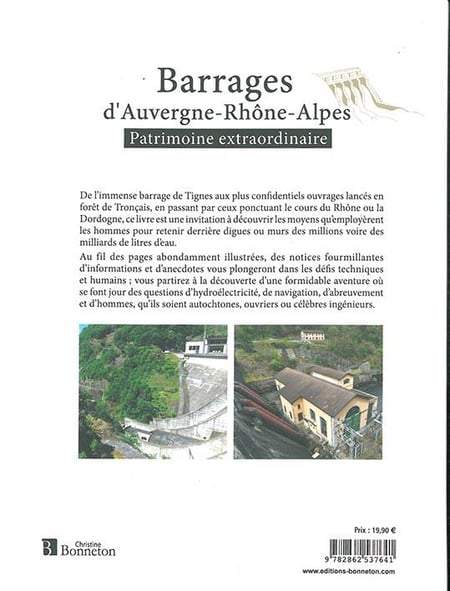 Barrages
d'Auvergne-Rhône-Alpes
Patrimoine extraordinaire

De l'immense barrage de Tignes aux plus confidentiels ouvrages lancés en forêt de Tronçais, en passant par ceux ponctuant le cours du Rhône ou la Dordogne, ce livre est une invitation à découvrir les moyens qu'employèrent les hommes pour retenir derrière digues ou murs des millions voire des milliards de litres d'eau.

Au fil des pages abondamment illustrées, des notices fourmillantes d'informations et d'anecdotes vous plongeront dans les défis techniques et humains ; vous partirez à la découverte d'une formidable aventure où se font jour des questions d'hydroélectricité, de navigation, d'abreuvement et d'hommes, qu'ils soient autochtones, ouvriers ou célèbres ingénieurs.

B Christine Bonneton

Prix : 19,90 €

9 782862 537641

www.editions-bonneton.com